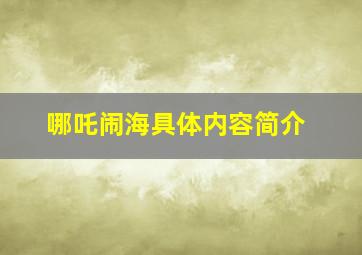 哪吒闹海具体内容简介